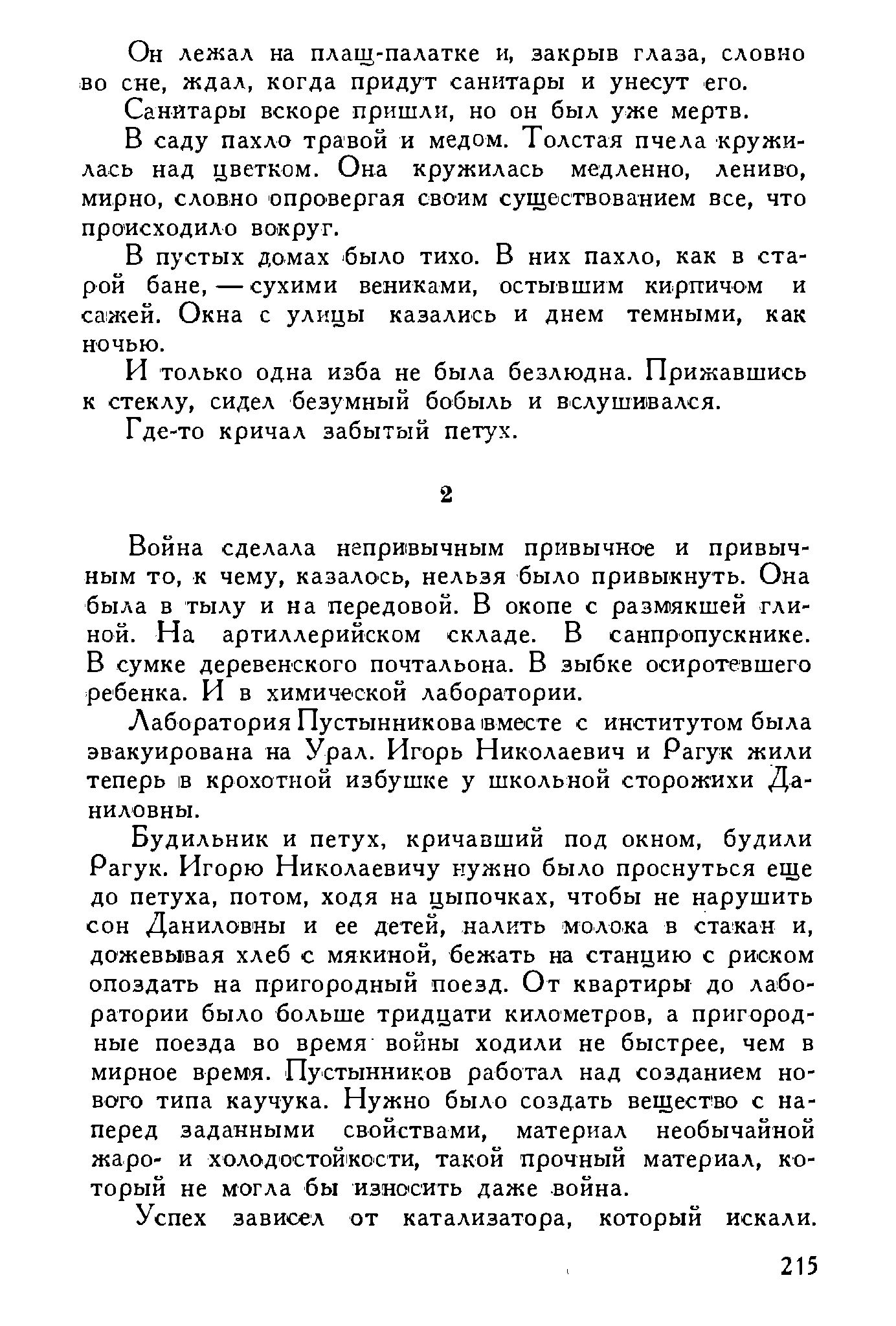 Он лежал на плащ-палатке и, закрыв глаза, словно во сне, ждал, когда придут санитары и унесут его.

Санитары вскоре пришли, но он был уже мертв.

В саду пахло травой и медом. Толстая пчела кружилась над цветком. Она кружилась медленно, лениво, мирно, словно опровергая своим существованием все, что происходило вокруг.

В пустых домах было тихо. В них пахло, как в старой бане, — сухими вениками, остывшим кирпичом и сажей. Окна с улицы казались и днем темными, как ночью.

И только одна изба не была безлюдна. Прижавшись к стеклу, сидел безумный бобыль и вслушивался.

Где-то кричал забытый петух.

2

Война сделала непривычным привычное и привычным то, к чему, казалось, нельзя было привыкнуть. Она была в тылу и на передовой. В окопе с размякшей глиной. На артиллерийском складе. В санпропускнике. В сумке деревенского почтальона. В зыбке осиротевшего ребенка. И в химической лаборатории.

Лаборатория Пустынникова вместе с институтом была эвакуирована на Урал. Игорь Николаевич и Рагук жили теперь в крохотной избушке у школьной сторожихи Даниловны.

Будильник и петух, кричавший под окном, будили Рагук. Игорю Николаевичу нужно было проснуться еще до петуха, потом, ходя на цыпочках, чтобы не нарушить сон Даниловны и ее детей, налить молока в стакан и, дожевывая хлеб с мякиной, бежать на станцию с риском опоздать на пригородный поезд. От квартиры до лаборатории было больше тридцати километров, а пригородные поезда во время войны ходили не быстрее, чем в мирное время. Пустынников работал над созданием нового типа каучука. Нужно было создать вещество с наперед заданными свойствами, материал необычайной жаро- и холодостойкости, такой прочный материал, который не могла бы износить даже война.

Успех зависел от катализатора, который искали.

215